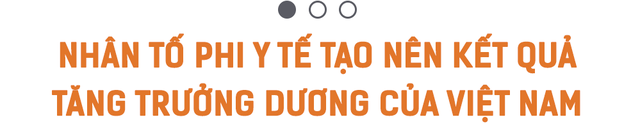 NHÂN TỐ PHI Y TẾ TẠO NÊN KẾT QUẢ TĂNG TRƯỞNG DƯƠNG CỦA VIỆT NAM